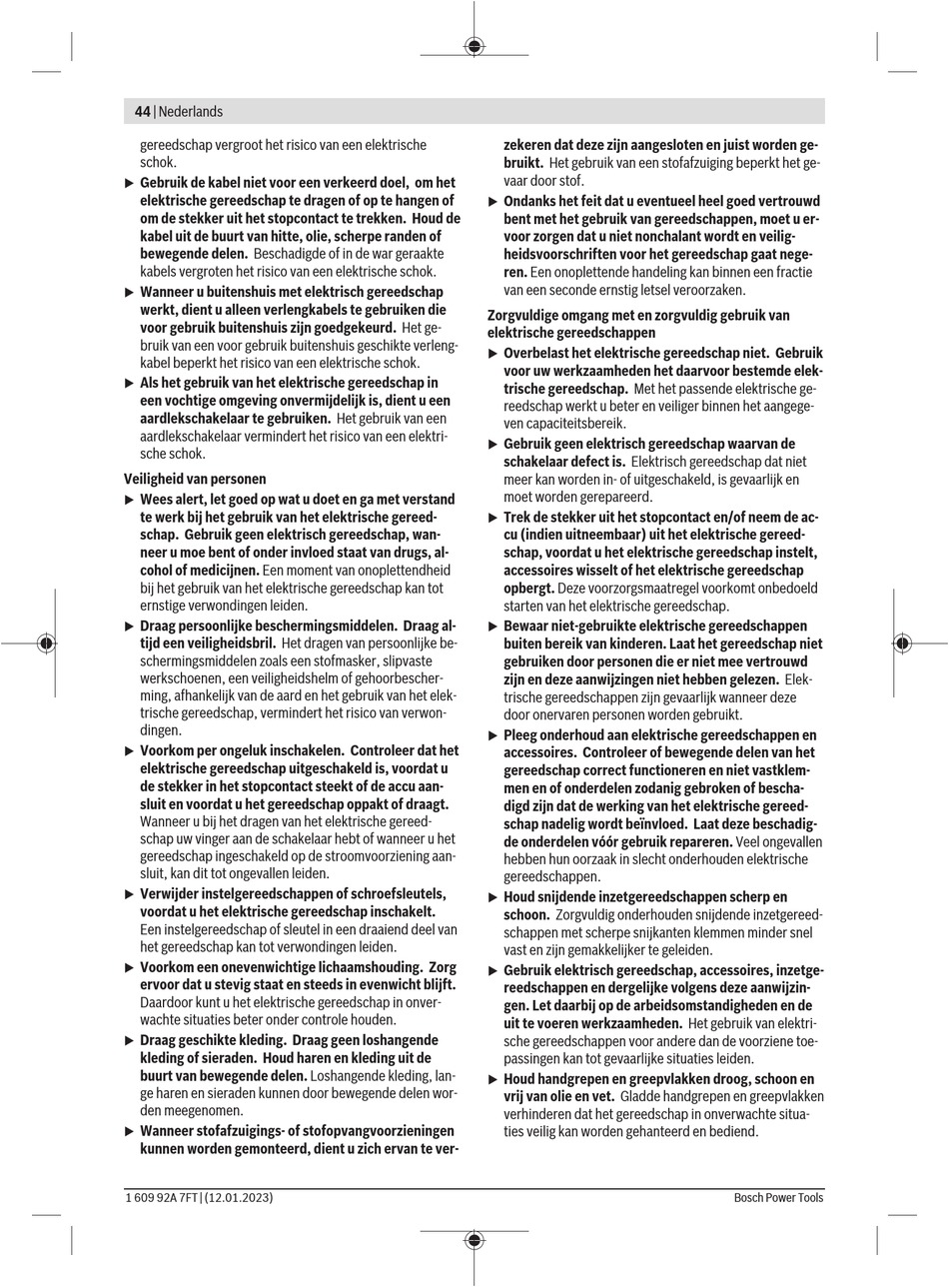 44 | Nederlands

gereedschap vergroot het risico van een elektrische schok.

▶ Gebruik de kabel niet voor een verkeerd doel, om het elektrische gereedschap te dragen of op te hangen of om de stekker uit het stopcontact te trekken. Houd de kabel uit de buurt van hitte, olie, scherpe randen of bewegende delen. Beschadigde of in de war geraakte kabels vergroten het risico van een elektrische schok.

▶ Wanneer u buitenshuis met elektrisch gereedschap werkt, dient u alleen verlengkabels te gebruiken die voor gebruik buitenshuis zijn goedgekeurd. Het gebruik van een voor gebruik buitenshuis geschikte verlengkabel beperkt het risico van een elektrische schok.

▶ Als het gebruik van het elektrische gereedschap in een vochtige omgeving onvermijdelijk is, dient u een aardlekschakelaar te gebruiken. Het gebruik van een aardlekschakelaar vermindert het risico van een elektrische schok.

Veiligheid van personen

▶ Wees alert, let goed op wat u doet en ga met verstand te werk bij het gebruik van het elektrische gereedschap. Gebruik geen elektrisch gereedschap, wanneer u moe bent of onder invloed staat van drugs, alcohol of medicijnen. Een moment van onoplettendheid bij het gebruik van het elektrische gereedschap kan tot ernstige verwondingen leiden.

▶ Draag persoonlijke beschermingsmiddelen. Draag altijd een veiligheidsbril. Het dragen van persoonlijke beschermingsmiddelen zoals een stofmasker, slipvaste werkschoenen, een veiligheidshelm of gehoorbescherming, afhankelijk van de aard en het gebruik van het elektrische gereedschap, vermindert het risico van verwondingen.

▶ Voorkom per ongeluk inschakelen. Controleer dat het elektrische gereedschap uitgeschakeld is, voordat u de stekker in het stopcontact steekt of de accu aansluit en voordat u het gereedschap oppakt of draagt. Wanneer u bij het dragen van het elektrische gereedschap uw vinger aan de schakelaar hebt of wanneer u het gereedschap ingeschakeld op de stroomvoorziening aansluit, kan dit tot ongevallen leiden.

▶ Verwijder instelgereedschappen of schroefsleutels, voordat u het elektrische gereedschap inschakelt. Een instelgereedschap of sleutel in een draaiend deel van het gereedschap kan tot verwondingen leiden.

▶ Voorkom een onevenwichtige lichaamshouding. Zorg ervoor dat u stevig staat en steeds in evenwicht blijft. Daardoor kunt u het elektrische gereedschap in onverwachte situaties beter onder controle houden.

▶ Draag geschikte kleding. Draag geen loshangende kleding of sieraden. Houd haren en kleding uit de buurt van bewegende delen. Loshangende kleding, lange haren en sieraden kunnen door bewegende delen worden meegenomen.

▶ Wanneer stofafzuigings- of stofopvangvoorzieningen kunnen worden gemonteerd, dient u zich ervan te verzekeren dat deze zijn aangesloten en juist worden gebruikt. Het gebruik van een stofafzuiging beperkt het gevaar door stof.

▶ Ondanks het feit dat u eventueel heel goed vertrouwd bent met het gebruik van gereedschappen, moet u ervoor zorgen dat u niet nonchalant wordt en veiligheidsvoorschriften voor het gereedschap gaat negeren. Een onoplettende handeling kan binnen een fractie van een seconde ernstig letsel veroorzaken.

Zorgvuldige omgang met en zorgvuldig gebruik van elektrische gereedschappen

▶ Overbelast het elektrische gereedschap niet. Gebruik voor uw werkzaamheden het daarvoor bestemde elektrische gereedschap. Met het passende elektrische gereedschap werkt u beter en veiliger binnen het aangegeven capaciteitsbereik.

▶ Gebruik geen elektrisch gereedschap waarvan de schakelaar defect is. Elektrisch gereedschap dat niet meer kan worden in- of uitgeschakeld, is gevaarlijk en moet worden gerepareerd.

▶ Trek de stekker uit het stopcontact en/of neem de accu (indien uitneembaar) uit het elektrische gereedschap, voordat u het elektrische gereedschap instelt, accessoires wisselt of het elektrische gereedschap opbergt. Deze voorzorgsmaatregel voorkomt onbedoeld starten van het elektrische gereedschap.

▶ Bewaar niet-gebruikte elektrische gereedschappen buiten bereik van kinderen. Laat het gereedschap niet gebruiken door personen die er niet mee vertrouwd zijn en deze aanwijzingen niet hebben gelezen. Elektrische gereedschappen zijn gevaarlijk wanneer deze door onervaren personen worden gebruikt.

▶ Pleeg onderhoud aan elektrische gereedschappen en accessoires. Controleer of bewegende delen van het gereedschap correct functioneren en niet vastklemmen en of onderdelen zodanig gebroken of beschadigd zijn dat de werking van het elektrische gereedschap nadelig wordt beïnvloed. Laat deze beschadigde onderdelen vóór gebruik repareren. Veel ongevallen hebben hun oorzaak in slecht onderhouden elektrische gereedschappen.

▶ Houd snijdende inzetgereedschappen scherp en schoon. Zorgvuldig onderhouden snijdende inzetgereedschappen met scherpe snijkanten klemmen minder snel vast en zijn gemakkelijker te geleiden.

▶ Gebruik elektrisch gereedschap, accessoires, inzetgereedschappen en dergelijke volgens deze aanwijzingen. Let daarbij op de arbeidsomstandigheden en de uit te voeren werkzaamheden. Het gebruik van elektrische gereedschappen voor andere dan de voorziene toepassingen kan tot gevaarlijke situaties leiden.

▶ Houd handgrepen en greepvlakken droog, schoon en vrij van olie en vet. Gladde handgrepen en greepvlakken verhinderen dat het gereedschap in onverwachte situaties veilig kan worden gehanteerd en bediend.

1 609 92A 7FT | (12.01.2023)

Bosch Power Tools